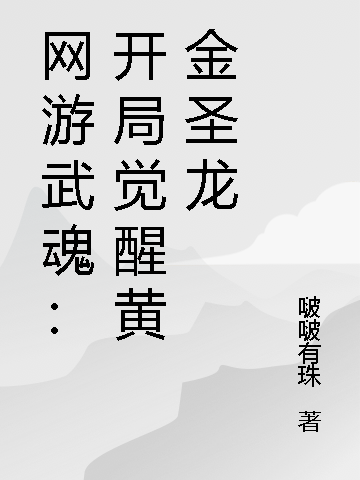 网游武魂：开局觉醒黄金圣龙

啵啵有珠 著